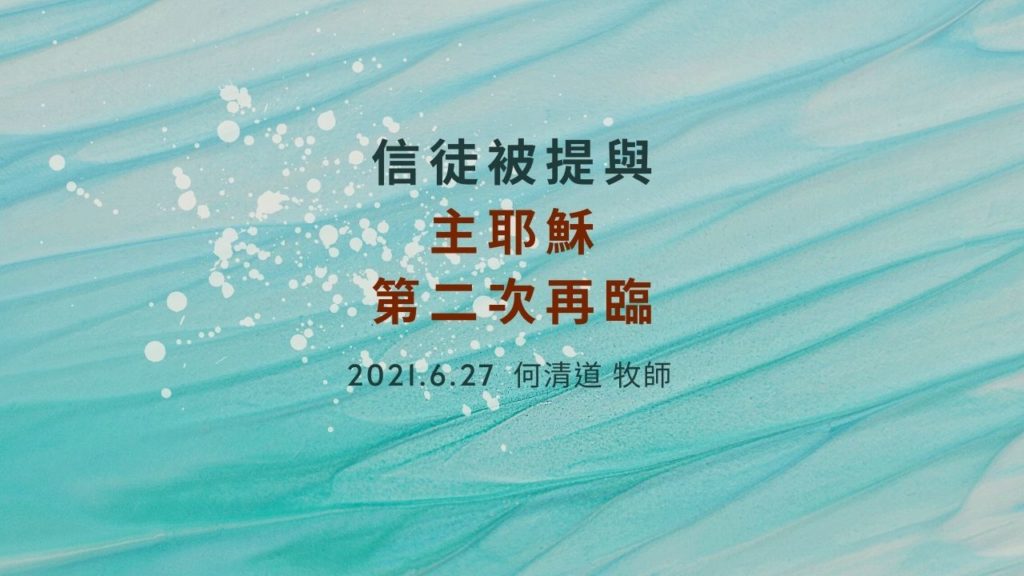 信徒被提與
主耶穌
第二次再臨
2021.6.27 何清道 牧師